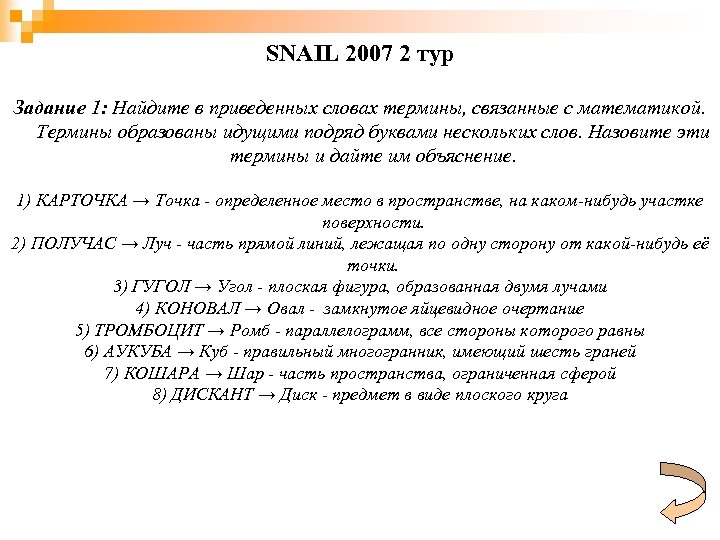 SNAIL 2007 2 тур

Задание 1: Найдите в приведенных словах термины, связанные с математикой. Термины образованы идущими подряд буквами нескольких слов. Назовите эти термины и дайте им объяснение.

1) КАРТОЧКА → Точка - определенное место в пространстве, на каком-нибудь участке поверхности.
2) ПОЛУЧАС → Луч - часть прямой линий, лежащая по одну сторону от какой-нибудь её точки.
3) ГУГОЛ → Угол - плоская фигура, образованная двумя лучами
4) КОНОВАЛ → Овал - замкнутое яйцевидное очертание
5) ТРОМБОЦИТ → Ромб - параллелограмм, все стороны которого равны
6) АУКУБА → Куб - правильный многогранник, имеющий шесть граней
7) КОШАРА → Шар - часть пространства, ограниченная сферой
8) ДИСКАНТ → Диск - предмет в виде плоского круга